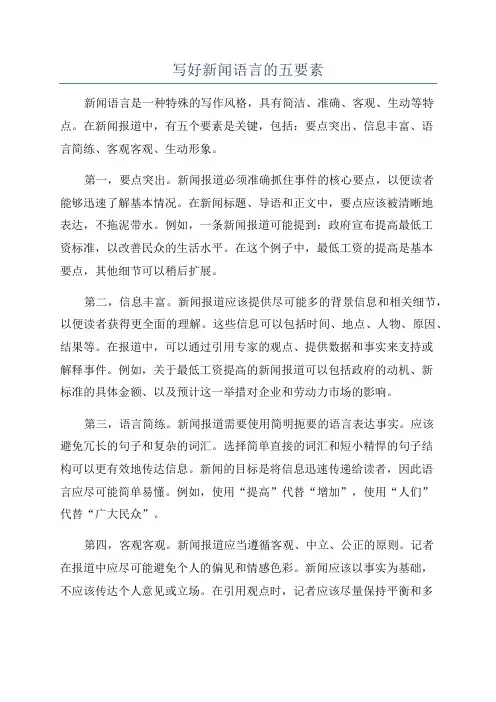 写好新闻语言的五要素

新闻语言是一种特殊的写作风格，具有简洁、准确、客观、生动等特点。在新闻报道中，有五个要素是关键，包括：要点突出、信息丰富、语言简练、客观客观、生动形象。

第一，要点突出。新闻报道必须准确抓住事件的核心要点，以便读者能够迅速了解基本情况。在新闻标题、导语和正文中，要点应该被清晰地表达，不拖泥带水。例如，一条新闻报道可能提到：政府宣布提高最低工资标准，以改善民众的生活水平。在这个例子中，最低工资的提高是基本要点，其他细节可以稍后扩展。

第二，信息丰富。新闻报道应该提供尽可能多的背景信息和相关细节，以便读者获得更全面的理解。这些信息可以包括时间、地点、人物、原因、结果等。在报道中，可以通过引用专家的观点、提供数据和事实来支持或解释事件。例如，关于最低工资提高的新闻报道可以包括政府的动机、新标准的具体金额、以及预计这一举措对企业和劳动力市场的影响。

第三，语言简练。新闻报道需要使用简明扼要的语言表达事实。应该避免冗长的句子和复杂的词汇。选择简单直接的词汇和短小精悍的句子结构可以更有效地传达信息。新闻的目标是将信息迅速传递给读者，因此语言应尽可能简单易懂。例如，使用“提高”代替“增加”，使用“人们”代替“广大民众”。

第四，客观客观。新闻报道应当遵循客观、中立、公正的原则。记者在报道中应尽可能避免个人的偏见和情感色彩。新闻应该以事实为基础，不应该传达个人意见或立场。在引用观点时，记者应该尽量保持平衡和多